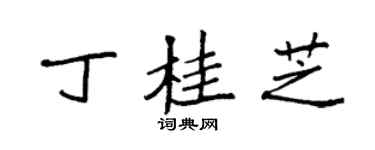 丁桂芝

词典网